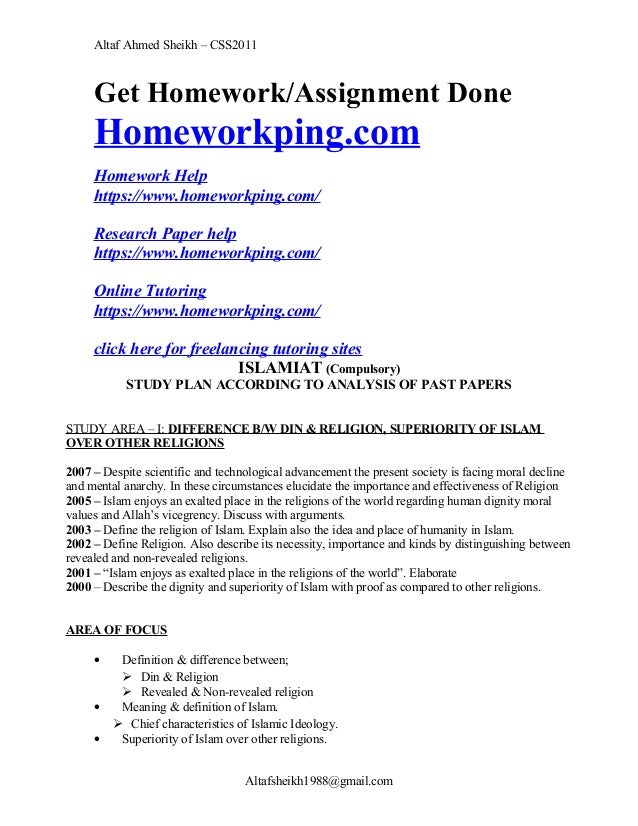 Altaf Ahmed Sheikh – CSS2011

Get Homework/Assignment Done
Homeworkping.com

Homework Help
https://www.homeworkping.com/

Research Paper help
https://www.homeworkping.com/

Online Tutoring
https://www.homeworkping.com/

click here for freelancing tutoring sites

ISLAMIAT (Compulsory)
STUDY PLAN ACCORDING TO ANALYSIS OF PAST PAPERS

STUDY AREA – I: DIFFERENCE B/W DIN & RELIGION, SUPERIORITY OF ISLAM OVER OTHER RELIGIONS

2007 – Despite scientific and technological advancement the present society is facing moral decline and mental anarchy. In these circumstances elucidate the importance and effectiveness of Religion
2005 – Islam enjoys an exalted place in the religions of the world regarding human dignity moral values and Allah's vicegerency. Discuss with arguments.
2003 – Define the religion of Islam. Explain also the idea and place of humanity in Islam.
2002 – Define Religion. Also describe its necessity, importance and kinds by distinguishing between revealed and non-revealed religions.
2001 – "Islam enjoys as exalted place in the religions of the world". Elaborate
2000 – Describe the dignity and superiority of Islam with proof as compared to other religions.

AREA OF FOCUS

• Definition & difference between;
➢ Din & Religion
➢ Revealed & Non-revealed religion
• Meaning & definition of Islam.
➢ Chief characteristics of Islamic Ideology.
• Superiority of Islam over other religions.

Altafsheikh1988@gmail.com